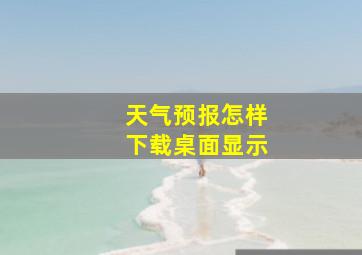 天气预报怎样
下载桌面显示